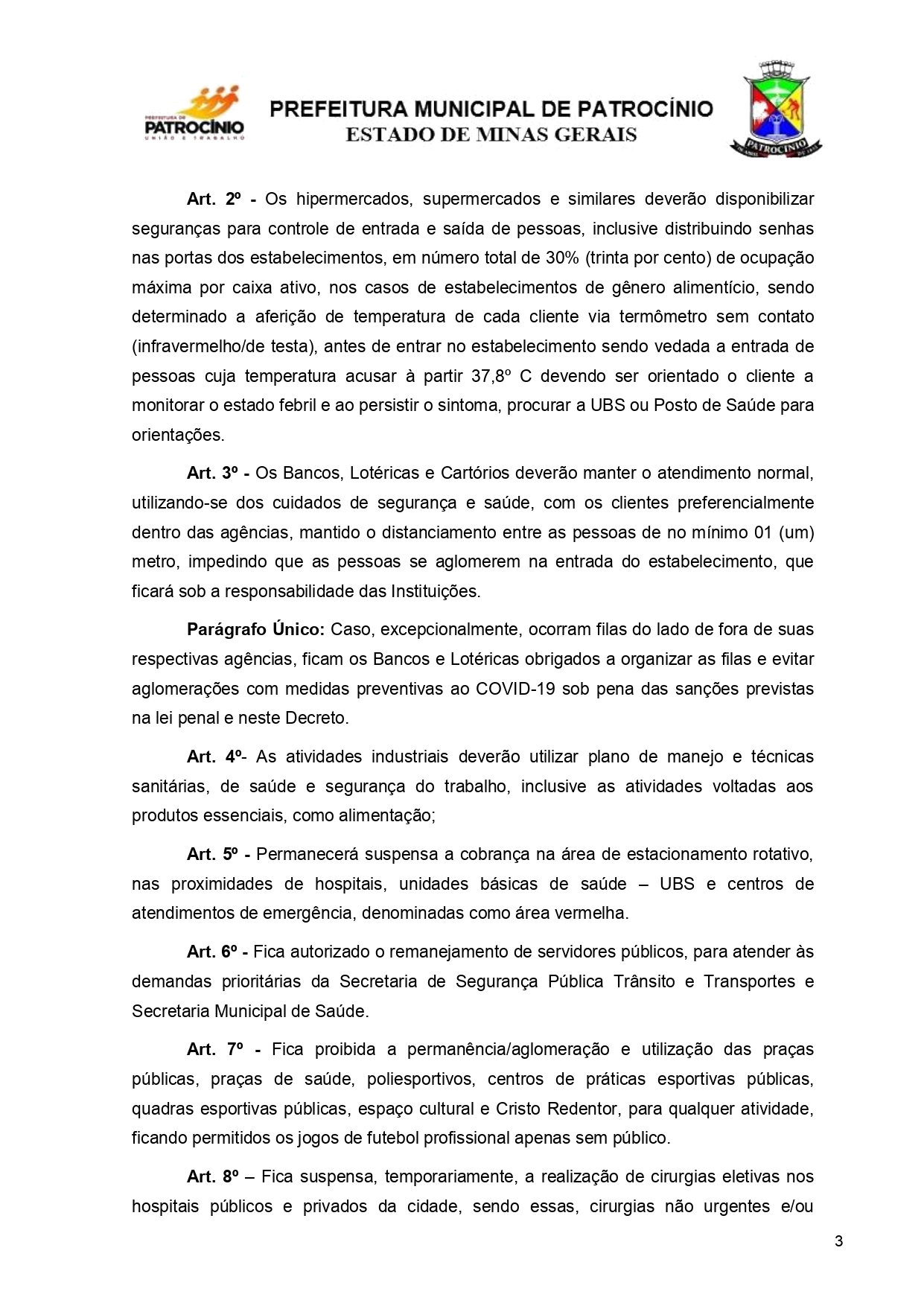 PREFEITURA DE
PATROCÍNIO
UNIÃO E TRABALHO

PREFEITURA MUNICIPAL DE PATROCÍNIO
ESTADO DE MINAS GERAIS

PATROCÍNIO

Art. 2º - Os hipermercados, supermercados e similares deverão disponibilizar seguranças para controle de entrada e saída de pessoas, inclusive distribuindo senhas nas portas dos estabelecimentos, em número total de 30% (trinta por cento) de ocupação máxima por caixa ativo, nos casos de estabelecimentos de gênero alimentício, sendo determinado a aferição de temperatura de cada cliente via termômetro sem contato (infravermelho/de testa), antes de entrar no estabelecimento sendo vedada a entrada de pessoas cuja temperatura acusar à partir 37,8º C devendo ser orientado o cliente a monitorar o estado febril e ao persistir o sintoma, procurar a UBS ou Posto de Saúde para orientações.

Art. 3º - Os Bancos, Lotéricas e Cartórios deverão manter o atendimento normal, utilizando-se dos cuidados de segurança e saúde, com os clientes preferencialmente dentro das agências, mantido o distanciamento entre as pessoas de no mínimo 01 (um) metro, impedindo que as pessoas se aglomerem na entrada do estabelecimento, que ficará sob a responsabilidade das Instituições.

Parágrafo Único: Caso, excepcionalmente, ocorram filas do lado de fora de suas respectivas agências, ficam os Bancos e Lotéricas obrigados a organizar as filas e evitar aglomerações com medidas preventivas ao COVID-19 sob pena das sanções previstas na lei penal e neste Decreto.

Art. 4º- As atividades industriais deverão utilizar plano de manejo e técnicas sanitárias, de saúde e segurança do trabalho, inclusive as atividades voltadas aos produtos essenciais, como alimentação;

Art. 5º - Permanecerá suspensa a cobrança na área de estacionamento rotativo, nas proximidades de hospitais, unidades básicas de saúde – UBS e centros de atendimentos de emergência, denominadas como área vermelha.

Art. 6º - Fica autorizado o remanejamento de servidores públicos, para atender às demandas prioritárias da Secretaria de Segurança Pública Trânsito e Transportes e Secretaria Municipal de Saúde.

Art. 7º - Fica proibida a permanência/aglomeração e utilização das praças públicas, praças de saúde, poliesportivos, centros de práticas esportivas públicas, quadras esportivas públicas, espaço cultural e Cristo Redentor, para qualquer atividade, ficando permitidos os jogos de futebol profissional apenas sem público.

Art. 8º – Fica suspensa, temporariamente, a realização de cirurgias eletivas nos hospitais públicos e privados da cidade, sendo essas, cirurgias não urgentes e/ou

3